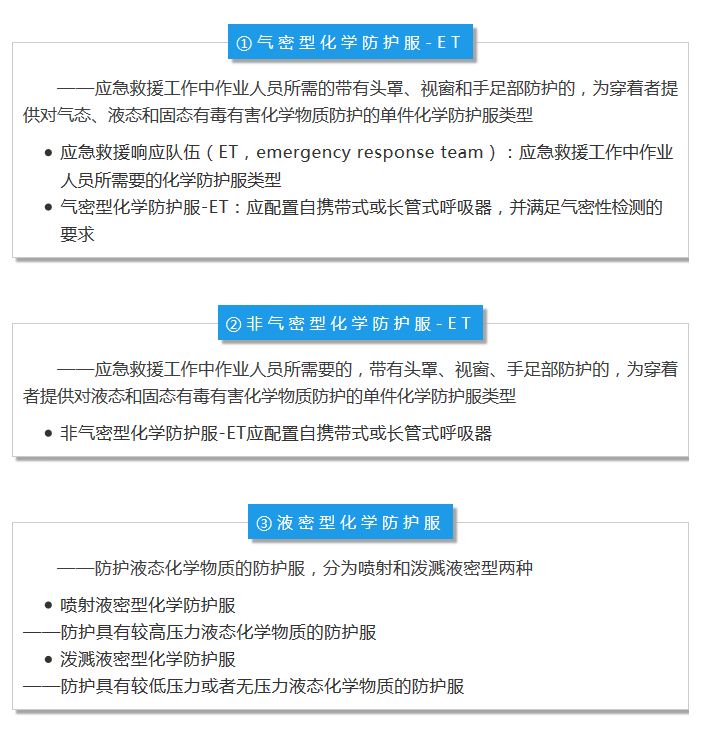 ①气密型化学防护服-ET

——应急救援工作中作业人员所需的带有头罩、视窗和手足部防护的，为穿着者提供对气态、液态和固态有毒有害化学物质防护的单件化学防护服类型

• 应急救援响应队伍（ET，emergency response team）：应急救援工作中作业人员所需要的化学防护服类型
• 气密型化学防护服-ET：应配置自携带式或长管式呼吸器，并满足气密性检测的要求

②非气密型化学防护服-ET

——应急救援工作中作业人员所需要的，带有头罩、视窗、手足部防护的，为穿着者提供对液态和固态有毒有害化学物质防护的单件化学防护服类型

• 非气密型化学防护服-ET应配置自携带式或长管式呼吸器

③液密型化学防护服

——防护液态化学物质的防护服，分为喷射和泼溅液密型两种

• 喷射液密型化学防护服
——防护具有较高压力液态化学物质的防护服
• 泼溅液密型化学防护服
——防护具有较低压力或者无压力液态化学物质的防护服